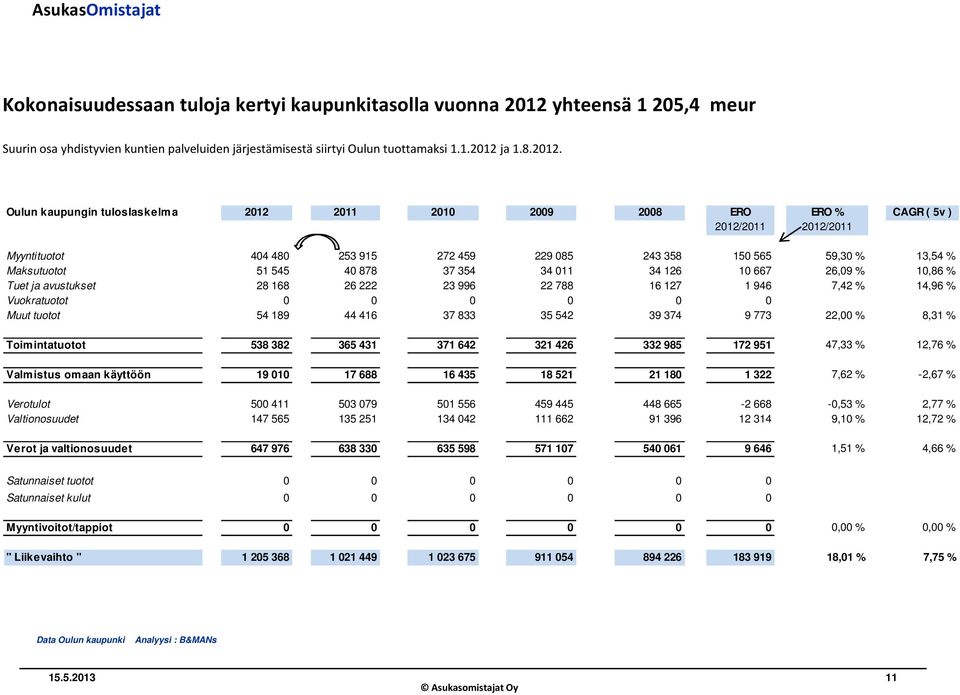 AsukasOmistajat

Kokonaisuudessaan tuloja kertyi kaupunkitasolla vuonna 2012 yhteensä 1 205,4 meur

Suurin osa yhdistyvien kuntien palveluiden järjestämisestä siirtyi Oulun tuottamaksi 1.1.2012 ja 1.8.2012.

| Oulun kaupungin tuloslaskelma | 2012 | 2011 | 2010 | 2009 | 2008 | ERO 2012/2011 | ERO % 2012/2011 | CAGR ( 5v ) |
|---|---|---|---|---|---|---|---|---|
| Myyntituotot | 404 480 | 253 915 | 272 459 | 229 085 | 243 358 | 150 565 | 59,30 % | 13,54 % |
| Maksutuotot | 51 545 | 40 878 | 37 354 | 34 011 | 34 126 | 10 667 | 26,09 % | 10,86 % |
| Tuet ja avustukset | 28 168 | 26 222 | 23 996 | 22 788 | 16 127 | 1 946 | 7,42 % | 14,96 % |
| Vuokratuotot | 0 | 0 | 0 | 0 | 0 | 0 | | |
| Muut tuotot | 54 189 | 44 416 | 37 833 | 35 542 | 39 374 | 9 773 | 22,00 % | 8,31 % |
| Toimintatuotot | 538 382 | 365 431 | 371 642 | 321 426 | 332 985 | 172 951 | 47,33 % | 12,76 % |
| Valmistus omaan käyttöön | 19 010 | 17 688 | 16 435 | 18 521 | 21 180 | 1 322 | 7,62 % | -2,67 % |
| Verotulot | 500 411 | 503 079 | 501 556 | 459 445 | 448 665 | -2 668 | -0,53 % | 2,77 % |
| Valtionosuudet | 147 565 | 135 251 | 134 042 | 111 662 | 91 396 | 12 314 | 9,10 % | 12,72 % |
| Verot ja valtionosuudet | 647 976 | 638 330 | 635 598 | 571 107 | 540 061 | 9 646 | 1,51 % | 4,66 % |
| Satunnaiset tuotot | 0 | 0 | 0 | 0 | 0 | 0 | | |
| Satunnaiset kulut | 0 | 0 | 0 | 0 | 0 | 0 | | |
| Myyntivoitot/tappiot | 0 | 0 | 0 | 0 | 0 | 0 | 0,00 % | 0,00 % |
| " Liikevaihto " | 1 205 368 | 1 021 449 | 1 023 675 | 911 054 | 894 226 | 183 919 | 18,01 % | 7,75 % |

Data Oulun kaupunki    Analyysi : B&MANs

15.5.2013
© Asukasomistajat Oy
11